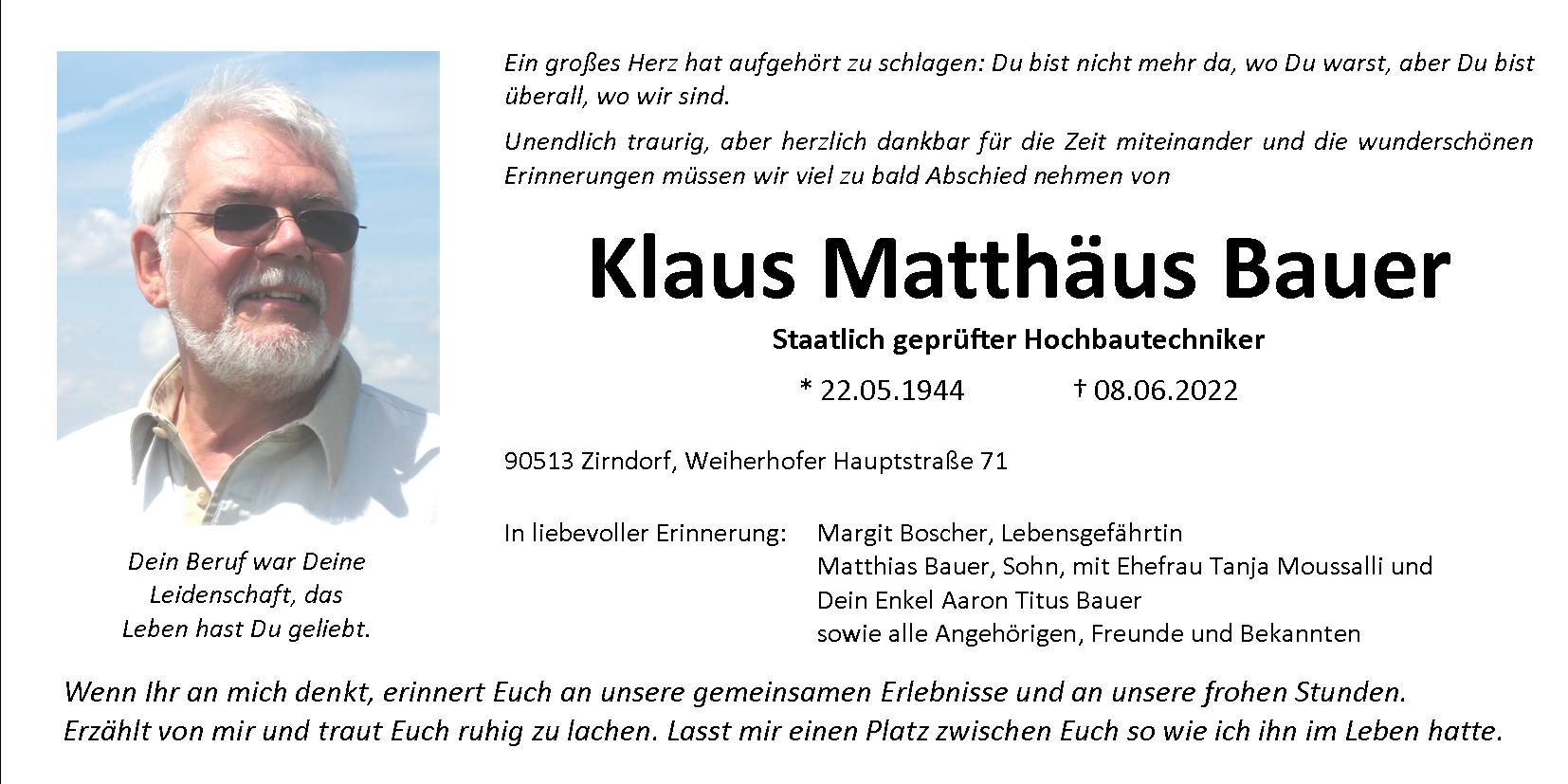 Ein großes Herz hat aufgehört zu schlagen: Du bist nicht mehr da, wo Du warst, aber Du bist überall, wo wir sind.

Unendlich traurig, aber herzlich dankbar für die Zeit miteinander und die wunderschönen Erinnerungen müssen wir viel zu bald Abschied nehmen von

Klaus Matthäus Bauer

Staatlich geprüfter Hochbautechniker

* 22.05.1944 † 08.06.2022

90513 Zirndorf, Weiherhofer Hauptstraße 71

In liebevoller Erinnerung: Margit Boscher, Lebensgefährtin
Matthias Bauer, Sohn, mit Ehefrau Tanja Moussalli und
Dein Enkel Aaron Titus Bauer
sowie alle Angehörigen, Freunde und Bekannten

Dein Beruf war Deine Leidenschaft, das Leben hast Du geliebt.

Wenn Ihr an mich denkt, erinnert Euch an unsere gemeinsamen Erlebnisse und an unsere frohen Stunden. Erzählt von mir und traut Euch ruhig zu lachen. Lasst mir einen Platz zwischen Euch so wie ich ihn im Leben hatte.